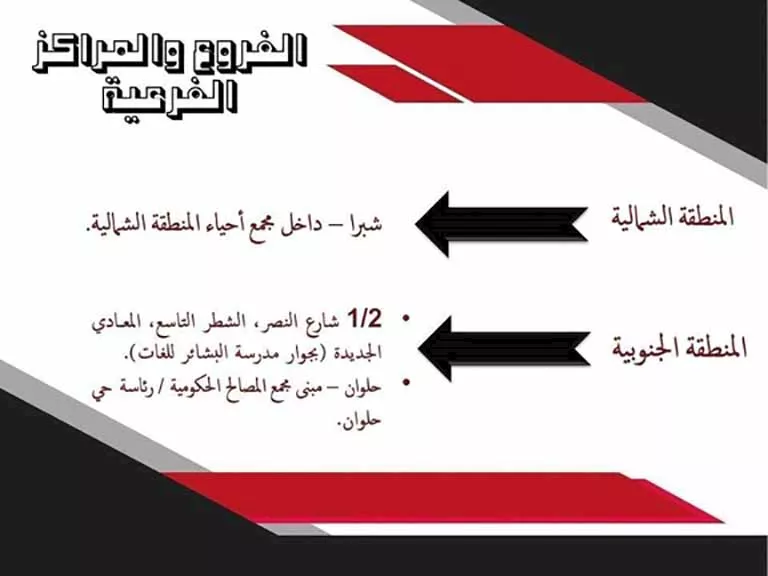 الفروع والمراكز الفرعية

المنطقة الشمالية

شبرا – داخل مجمع أحياء المنطقة الشمالية.

المنطقة الجنوبية

• 1/2 شارع النصر، الشطر التاسع، المعادي الجديدة (بجوار مدرسة البشائر للغات).
• حلوان – مبنى مجمع المصالح الحكومية / رئاسة حي حلوان.